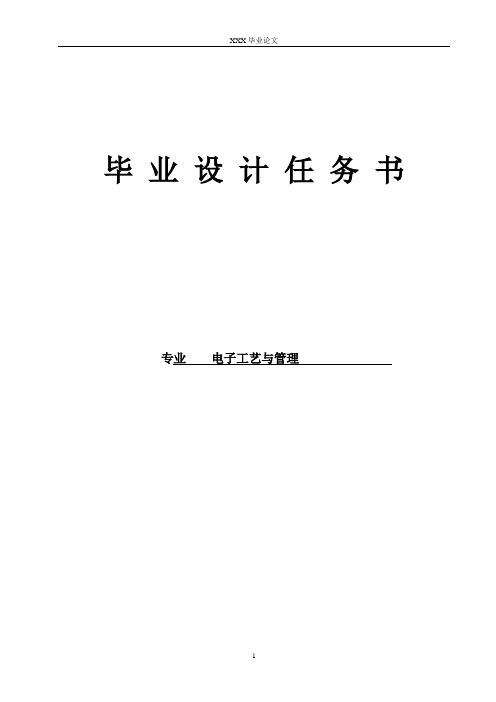 XXX 毕业论文

毕 业 设 计 任 务 书

专业 电子工艺与管理

1